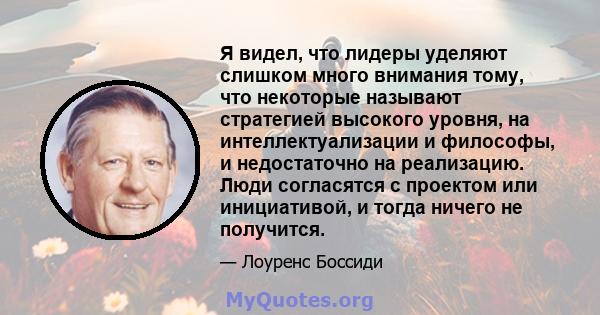 Я видел, что лидеры уделяют слишком много внимания тому, что некоторые называют стратегией высокого уровня, на интеллектуализации и философы, и недостаточно на реализацию. Люди согласятся с проектом или инициативой, и тогда ничего не получится.

— Лоуренс Боссиди

MyQuotes.org